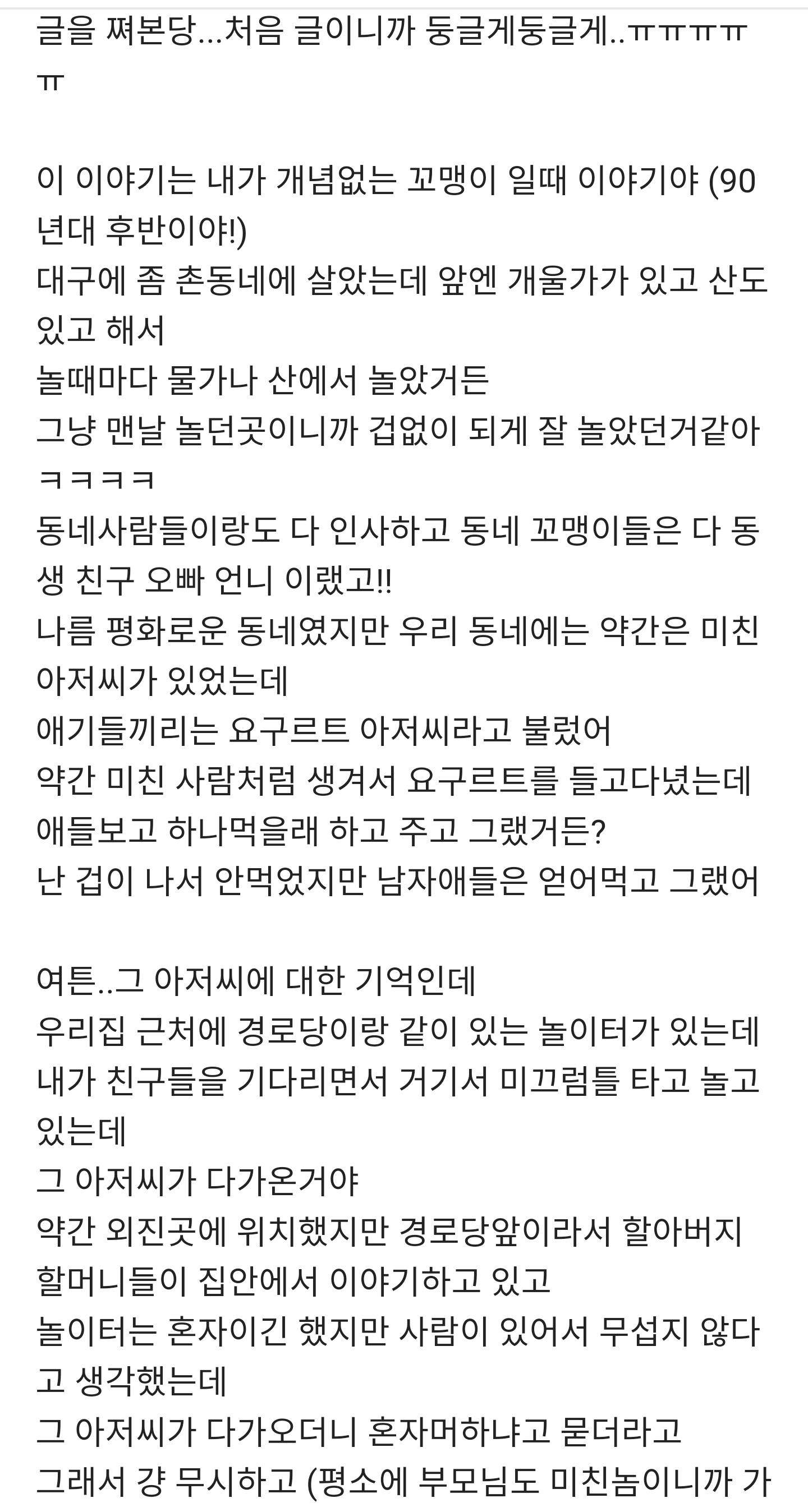 글을 쪄본당...처음 글이니까 둥글게둥글게..ㅠㅠㅠㅠㅠ

이 이야기는 내가 개념없는 꼬맹이 일때 이야기야 (90년대 후반이야!)
대구에 좀 촌동네에 살았는데 앞엔 개울가가 있고 산도 있고 해서
놀때마다 물가나 산에서 놀았거든
그냥 맨날 놀던곳이니까 겁없이 되게 잘 놀았던거같아 ㅋㅋㅋㅋ
동네사람들이랑도 다 인사하고 동네 꼬맹이들은 다 동생 친구 오빠 언니 이랬고!!
나름 평화로운 동네였지만 우리 동네에는 약간은 미친 아저씨가 있었는데
애기들끼리는 요구르트 아저씨라고 불렀어
약간 미친 사람처럼 생겨서 요구르트를 들고다녔는데 애들보고 하나먹을래 하고 주고 그랬거든?
난 겁이 나서 안먹었지만 남자애들은 얻어먹고 그랬어

여튼..그 아저씨에 대한 기억인데
우리집 근처에 경로당이랑 같이 있는 놀이터가 있는데
내가 친구들을 기다리면서 거기서 미끄럼틀 타고 놀고 있는데
그 아저씨가 다가온거야
약간 외진곳에 위치했지만 경로당앞이라서 할아버지 할머니들이 집안에서 이야기하고 있고
놀이터는 혼자이긴 했지만 사람이 있어서 무섭지 않다고 생각했는데
그 아저씨가 다가오더니 혼자머하냐고 묻더라고
그래서 걍 무시하고 (평소에 부모님도 미친놈이니까 가